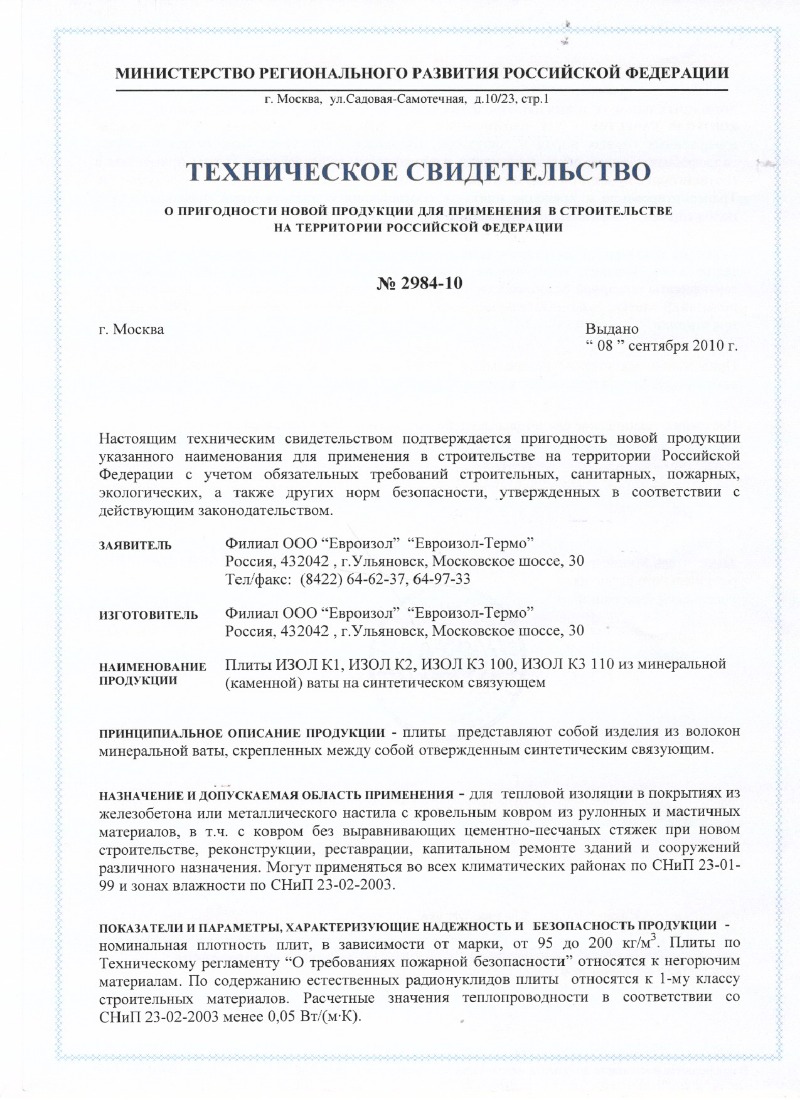 МИНИСТЕРСТВО РЕГИОНАЛЬНОГО РАЗВИТИЯ РОССИЙСКОЙ ФЕДЕРАЦИИ

г. Москва, ул.Садовая-Самотечная, д.10/23, стр.1

ТЕХНИЧЕСКОЕ СВИДЕТЕЛЬСТВО

О ПРИГОДНОСТИ НОВОЙ ПРОДУКЦИИ ДЛЯ ПРИМЕНЕНИЯ В СТРОИТЕЛЬСТВЕ НА ТЕРРИТОРИИ РОССИЙСКОЙ ФЕДЕРАЦИИ

№ 2984-10

г. Москва

Выдано
“ 08 ” сентября 2010 г.

Настоящим техническим свидетельством подтверждается пригодность новой продукции указанного наименования для применения в строительстве на территории Российской Федерации с учетом обязательных требований строительных, санитарных, пожарных, экологических, а также других норм безопасности, утвержденных в соответствии с действующим законодательством.

ЗАЯВИТЕЛЬ Филиал ООО “Евроизол” “Евроизол-Термо”
Россия, 432042 , г.Ульяновск, Московское шоссе, 30
Тел/факс: (8422) 64-62-37, 64-97-33

ИЗГОТОВИТЕЛЬ Филиал ООО “Евроизол” “Евроизол-Термо”
Россия, 432042 , г.Ульяновск, Московское шоссе, 30

НАИМЕНОВАНИЕ ПРОДУКЦИИ Плиты ИЗОЛ К1, ИЗОЛ К2, ИЗОЛ К3 100, ИЗОЛ К3 110 из минеральной (каменной) ваты на синтетическом связующем

ПРИНЦИПИАЛЬНОЕ ОПИСАНИЕ ПРОДУКЦИИ - плиты представляют собой изделия из волокон минеральной ваты, скрепленных между собой отвержденным синтетическим связующим.

НАЗНАЧЕНИЕ И ДОПУСКАЕМАЯ ОБЛАСТЬ ПРИМЕНЕНИЯ - для тепловой изоляции в покрытиях из железобетона или металлического настила с кровельным ковром из рулонных и мастичных материалов, в т.ч. с ковром без выравнивающих цементно-песчаных стяжек при новом строительстве, реконструкции, реставрации, капитальном ремонте зданий и сооружений различного назначения. Могут применяться во всех климатических районах по СНиП 23-01-99 и зонах влажности по СНиП 23-02-2003.

ПОКАЗАТЕЛИ И ПАРАМЕТРЫ, ХАРАКТЕРИЗУЮЩИЕ НАДЕЖНОСТЬ И БЕЗОПАСНОСТЬ ПРОДУКЦИИ - номинальная плотность плит, в зависимости от марки, от 95 до 200 кг/м$^3$. Плиты по Техническому регламенту “О требованиях пожарной безопасности” относятся к негорючим материалам. По содержанию естественных радионуклидов плиты относятся к 1-му классу строительных материалов. Расчетные значения теплопроводности в соответствии со СНиП 23-02-2003 менее 0,05 Вт/(м·К).